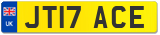 UK
JT17 ACE